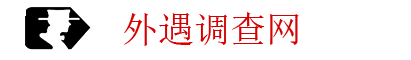 外遇调查网